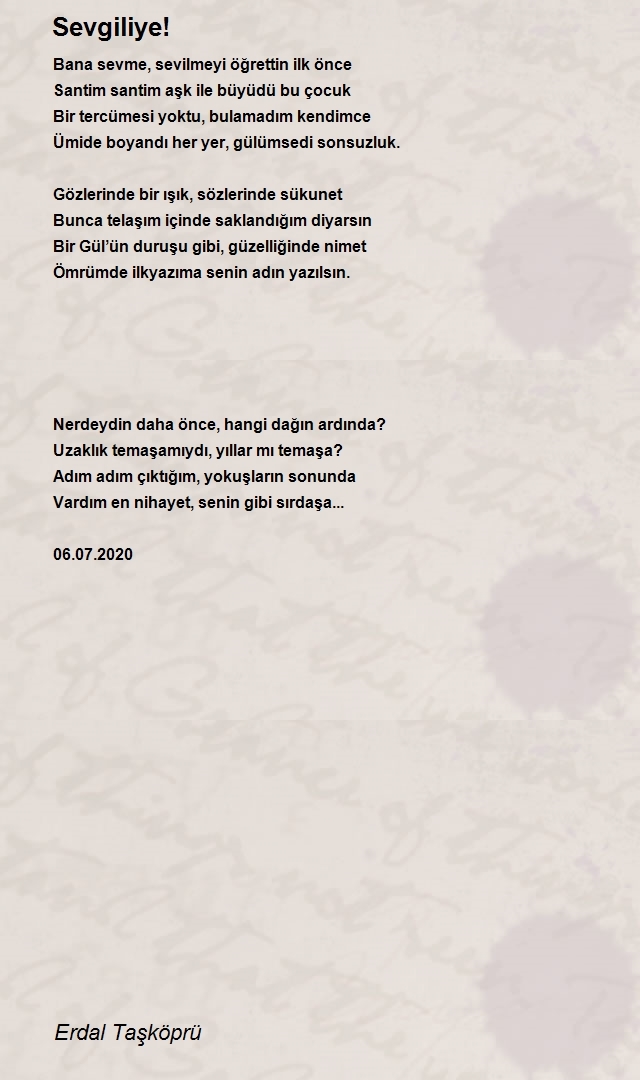 Sevgiliye!

Bana sevme, sevilmeyi öğrettin ilk önce
Santim santim aşk ile büyüdü bu çocuk
Bir tercümesi yoktu, bulamadım kendimce
Ümide boyandı her yer, gülümsedi sonsuzluk.

Gözlerinde bir ışık, sözlerinde sükunet
Bunca telaşım içinde saklandığım diyarsın
Bir Gül'ün duruşu gibi, güzelliğinde nimet
Ömrümde ilkyazıma senin adın yazılsın.

Nerdeydin daha önce, hangi dağın ardında?
Uzaklık temaşamıydı, yıllar mı temaşa?
Adım adım çıktığım, yokuşların sonunda
Vardım en nihayet, senin gibi sırdaşa...

06.07.2020

Erdal Taşköprü